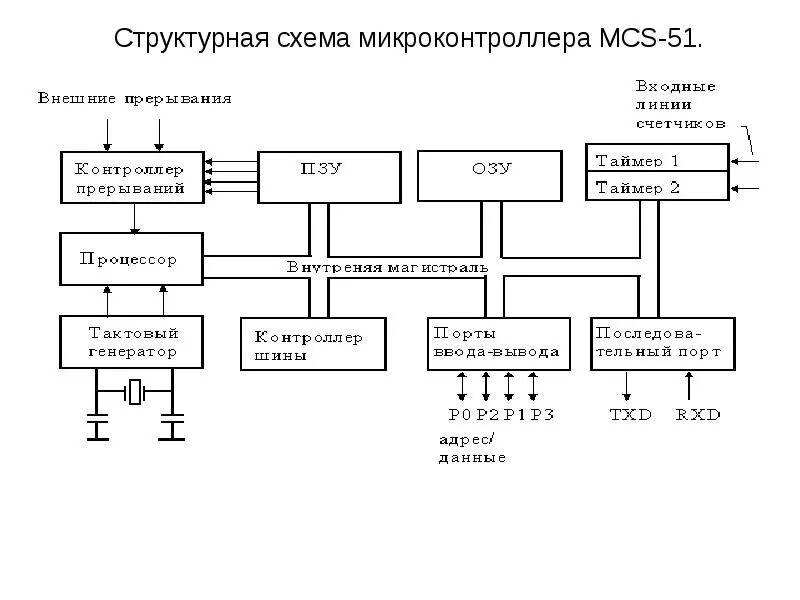 Структурная схема микроконтроллера MCS-51.

Внешние прерывания

Входные линии счетчиков

Контроллер прерываний

ПЗУ

ОЗУ

Таймер 1

Таймер 2

Процессор

Внутреняя магистраль

Тактовый генератор

Контроллер шины

Порты ввода-вывода

Последовательный порт

P0 P2 P1 P3

адрес/ данные

TXD

RXD